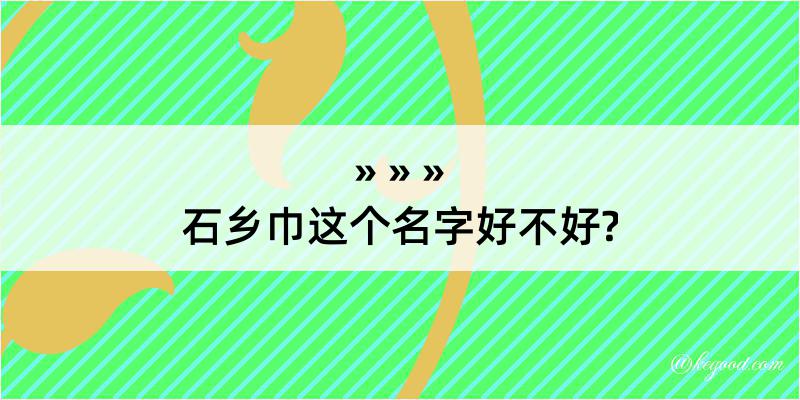 » » »
石乡巾这个名字好不好?

@keyood.com